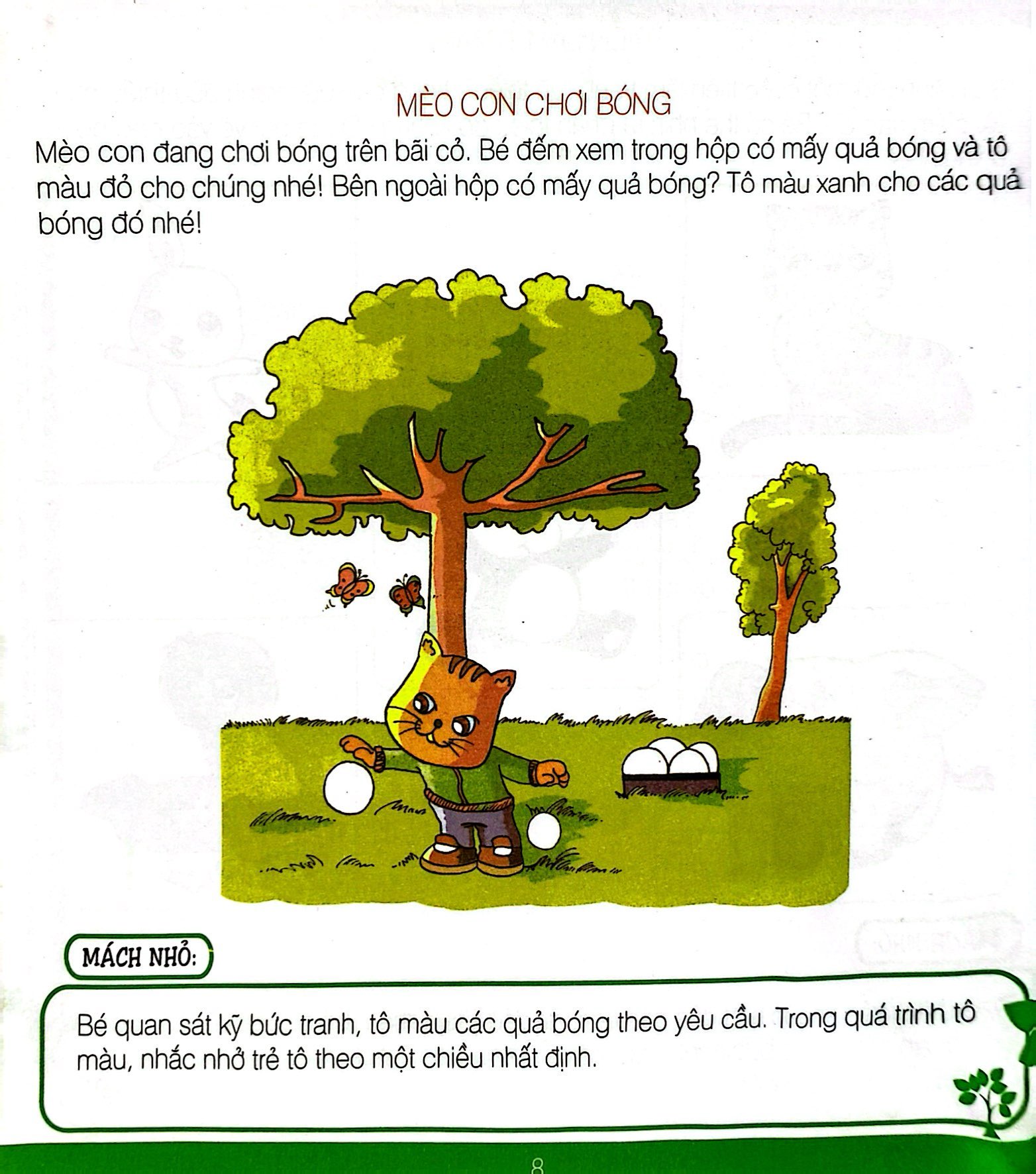 MÈO CON CHƠI BÓNG

Mèo con đang chơi bóng trên bãi cỏ. Bé đếm xem trong hộp có mấy quả bóng và tô màu đỏ cho chúng nhé! Bên ngoài hộp có mấy quả bóng? Tô màu xanh cho các quả bóng đó nhé!

MÁCH NHỎ:

Bé quan sát kỹ bức tranh, tô màu các quả bóng theo yêu cầu. Trong quá trình tô màu, nhắc nhở trẻ tô theo một chiều nhất định.

8